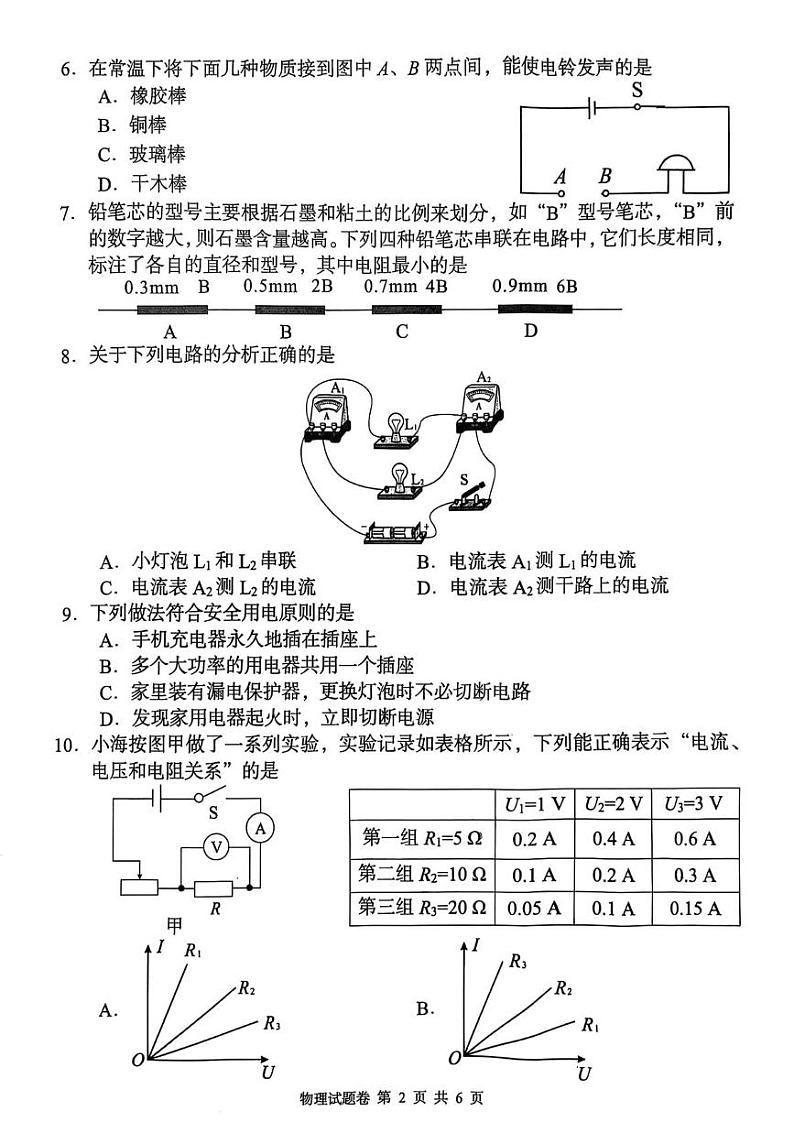 6．在常温下将下面几种物质接到图中 $A$、$B$ 两点间，能使电铃发声的是

A．橡胶棒

B．铜棒

C．玻璃棒

D．干木棒

S

$A$ $B$

7．铅笔芯的型号主要根据石墨和粘土的比例来划分，如“B”型号笔芯，“B”前的数字越大，则石墨含量越高。下列四种铅笔芯串联在电路中，它们长度相同，标注了各自的直径和型号，其中电阻最小的是

0.3mm B　0.5mm 2B　0.7mm 4B　0.9mm 6B

A　B　C　D

8．关于下列电路的分析正确的是

$A_1$ $A_2$ $L_1$ $L_2$ S

A．小灯泡 $L_1$ 和 $L_2$ 串联

B．电流表 $A_1$ 测 $L_1$ 的电流

C．电流表 $A_2$ 测 $L_2$ 的电流

D．电流表 $A_2$ 测干路上的电流

9．下列做法符合安全用电原则的是

A．手机充电器永久地插在插座上

B．多个大功率的用电器共用一个插座

C．家里装有漏电保护器，更换灯泡时不必切断电路

D．发现家用电器起火时，立即切断电源

10．小海按图甲做了一系列实验，实验记录如表格所示，下列能正确表示“电流、电压和电阻关系”的是

S A V $R$

甲

| | $U_1$=1 V | $U_2$=2 V | $U_3$=3 V |
|---|---|---|---|
| 第一组 $R_1$=5 Ω | 0.2 A | 0.4 A | 0.6 A |
| 第二组 $R_2$=10 Ω | 0.1 A | 0.2 A | 0.3 A |
| 第三组 $R_3$=20 Ω | 0.05 A | 0.1 A | 0.15 A |

A. $I$ $R_1$ $R_2$ $R_3$ $O$ $U$

B. $I$ $R_3$ $R_2$ $R_1$ $O$ $U$

物理试题卷 第 2 页 共 6 页